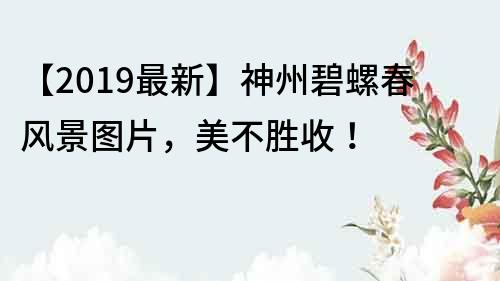 【2019最新】神州碧螺春风景图片，美不胜收！